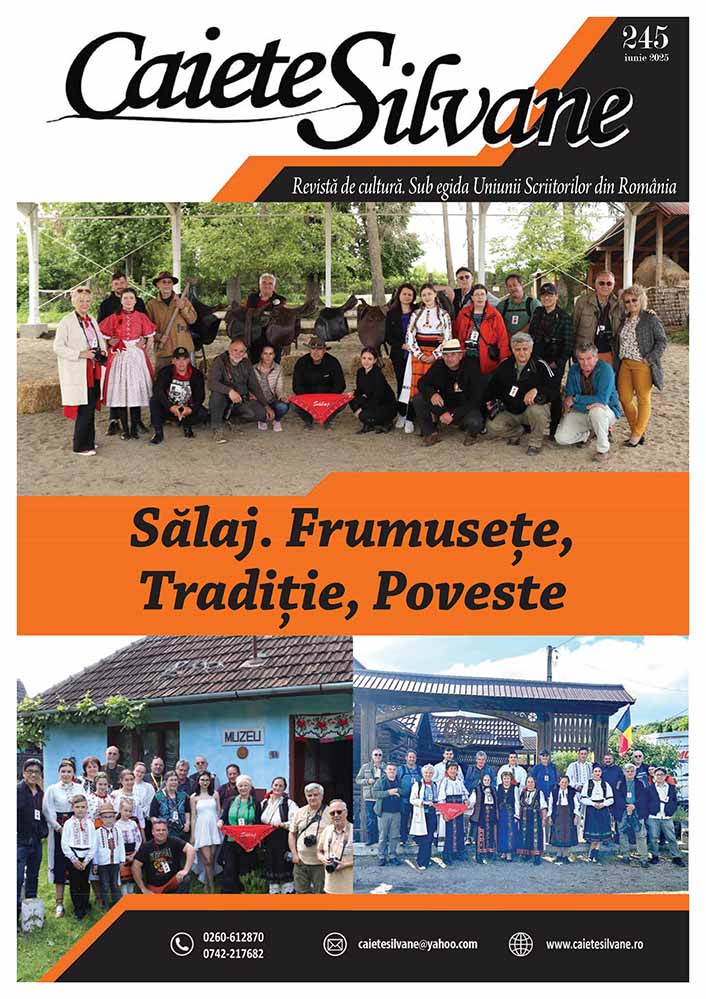 Caiete Silvane

245
iunie 2025

Revistă de cultură. Sub egida Uniunii Scriitorilor din România

Sălaj
Sălaj. Frumusețe, Tradiție, Poveste

MUZEU
Sălaj

0260-612870
0742-217682

caietesilvane@yahoo.com

www.caietesilvane.ro